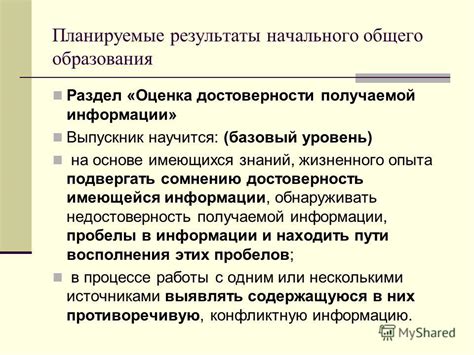 Планируемые результаты начального общего образования

Раздел «Оценка достоверности получаемой информации»

Выпускник научится: (базовый уровень)

на основе имеющихся знаний, жизненного опыта подвергать сомнению достоверность имеющейся информации, обнаруживать недостоверность получаемой информации, пробелы в информации и находить пути восполнения этих пробелов;

в процессе работы с одним или несколькими источниками выявлять содержащуюся в них противоречивую, конфликтную информацию.

MyShared